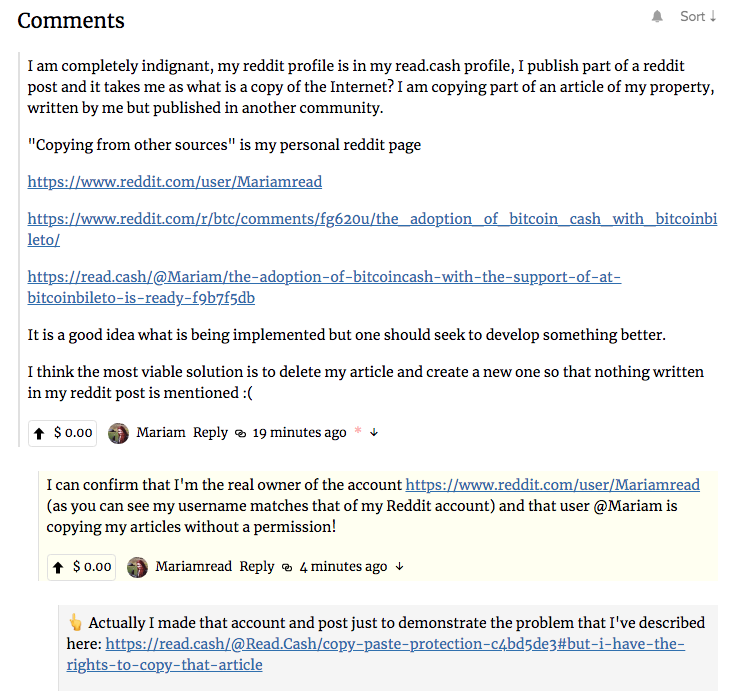 Comments

Sort ↓

I am completely indignant, my reddit profile is in my read.cash profile, I publish part of a reddit post and it takes me as what is a copy of the Internet? I am copying part of an article of my property, written by me but published in another community.

"Copying from other sources" is my personal reddit page

https://www.reddit.com/user/Mariamread

https://www.reddit.com/r/btc/comments/fg620u/the_adoption_of_bitcoin_cash_with_bitcoinbileto/

https://read.cash/@Mariam/the-adoption-of-bitcoincash-with-the-support-of-at-bitcoinbileto-is-ready-f9b7f5db

It is a good idea what is being implemented but one should seek to develop something better.

I think the most viable solution is to delete my article and create a new one so that nothing written in my reddit post is mentioned :(

$ 0.00 Mariam Reply 19 minutes ago * ↓

I can confirm that I'm the real owner of the account https://www.reddit.com/user/Mariamread (as you can see my username matches that of my Reddit account) and that user @Mariam is copying my articles without a permission!

$ 0.00 Mariamread Reply 4 minutes ago ↓

👆 Actually I made that account and post just to demonstrate the problem that I've described here: https://read.cash/@Read.Cash/copy-paste-protection-c4bd5de3#but-i-have-the-rights-to-copy-that-article